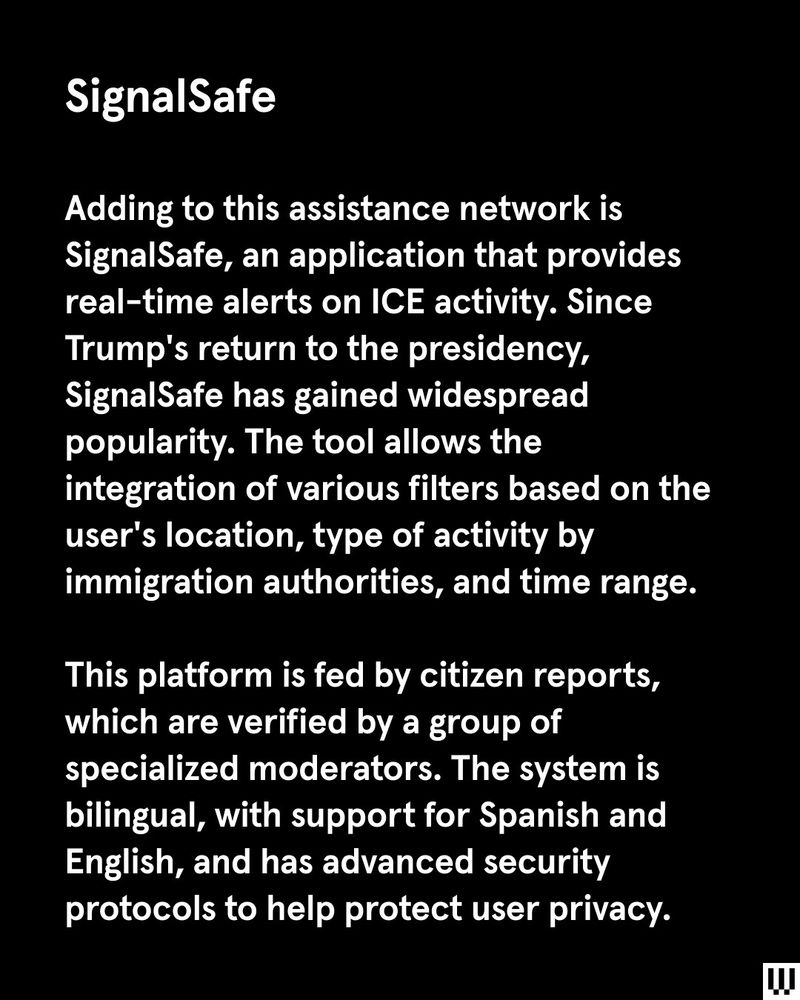 SignalSafe

Adding to this assistance network is SignalSafe, an application that provides real-time alerts on ICE activity. Since Trump's return to the presidency, SignalSafe has gained widespread popularity. The tool allows the integration of various filters based on the user's location, type of activity by immigration authorities, and time range.

This platform is fed by citizen reports, which are verified by a group of specialized moderators. The system is bilingual, with support for Spanish and English, and has advanced security protocols to help protect user privacy.